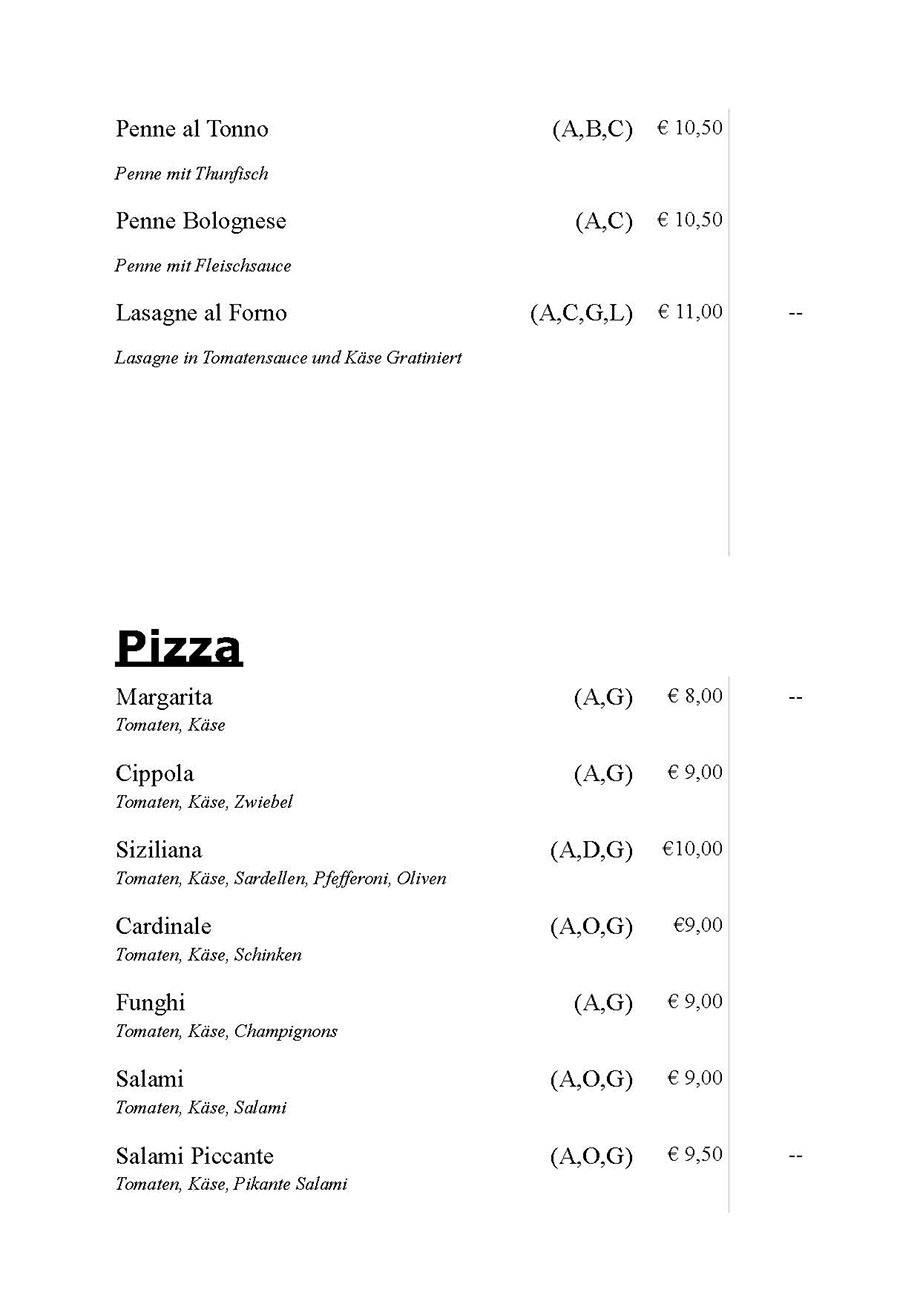 Penne al Tonno (A,B,C) € 10,50

Penne mit Thunfisch

Penne Bolognese (A,C) € 10,50

Penne mit Fleischsauce

Lasagne al Forno (A,C,G,L) € 11,00 --

Lasagne in Tomatensauce und Käse Gratiniert

Pizza

Margarita (A,G) € 8,00 --
Tomaten, Käse

Cippola (A,G) € 9,00
Tomaten, Käse, Zwiebel

Siziliana (A,D,G) €10,00
Tomaten, Käse, Sardellen, Pfefferoni, Oliven

Cardinale (A,O,G) €9,00
Tomaten, Käse, Schinken

Funghi (A,G) € 9,00
Tomaten, Käse, Champignons

Salami (A,O,G) € 9,00
Tomaten, Käse, Salami

Salami Piccante (A,O,G) € 9,50 --
Tomaten, Käse, Pikante Salami